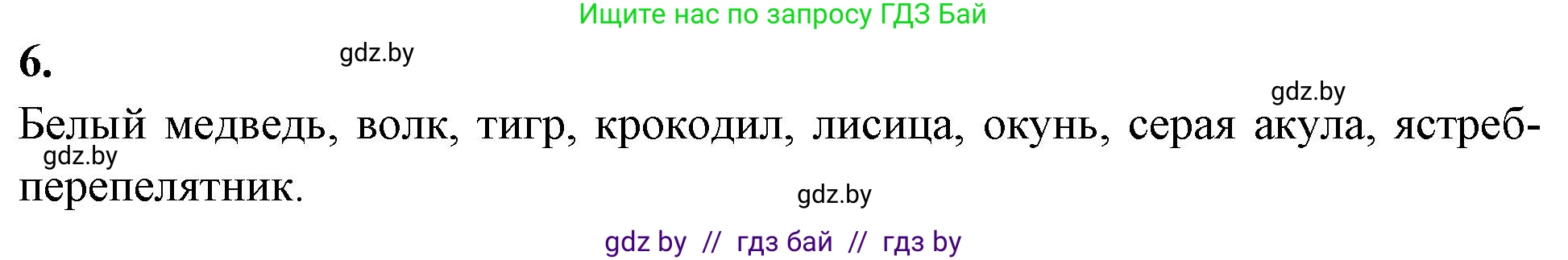 Ищите нас по запросу ГДЗ Бай

6.

gdz.by

gdz.by

Белый медведь, волк, тигр, крокодил, лисица, окунь, серая акула, ястреб-перепелятник.

gdz.by

gdz.by

gdz by // гдз бай // гдз by